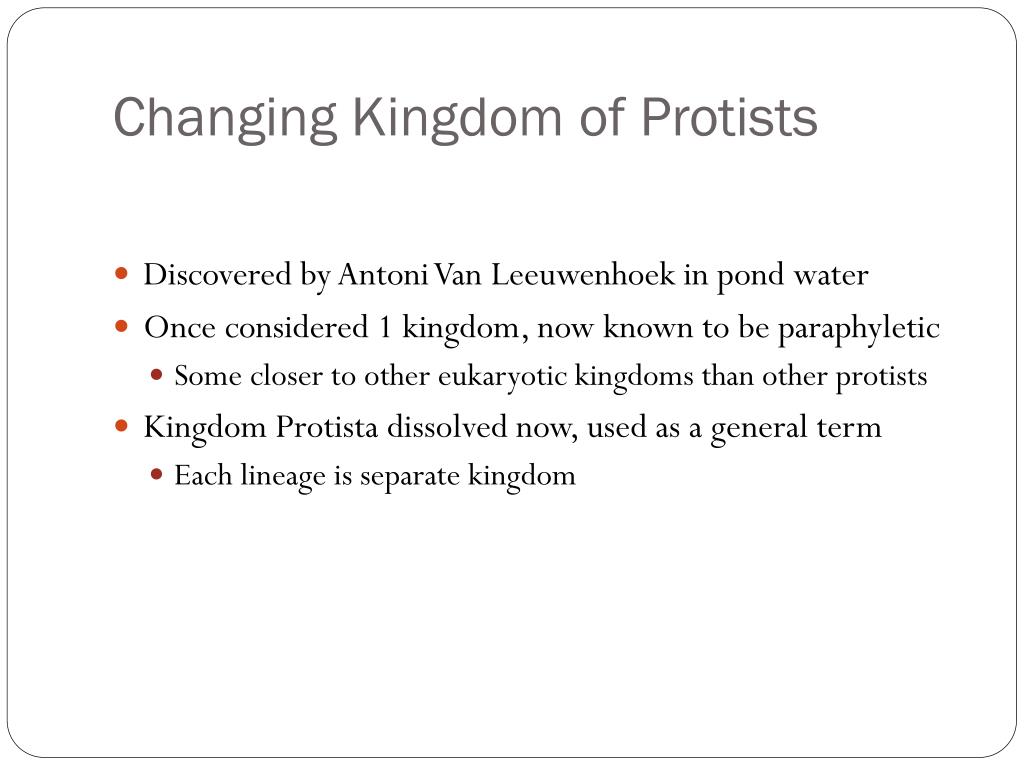 Changing Kingdom of Protists

- Discovered by Antoni Van Leeuwenhoek in pond water
- Once considered 1 kingdom, now known to be paraphyletic
  - Some closer to other eukaryotic kingdoms than other protists
- Kingdom Protista dissolved now, used as a general term
  - Each lineage is separate kingdom